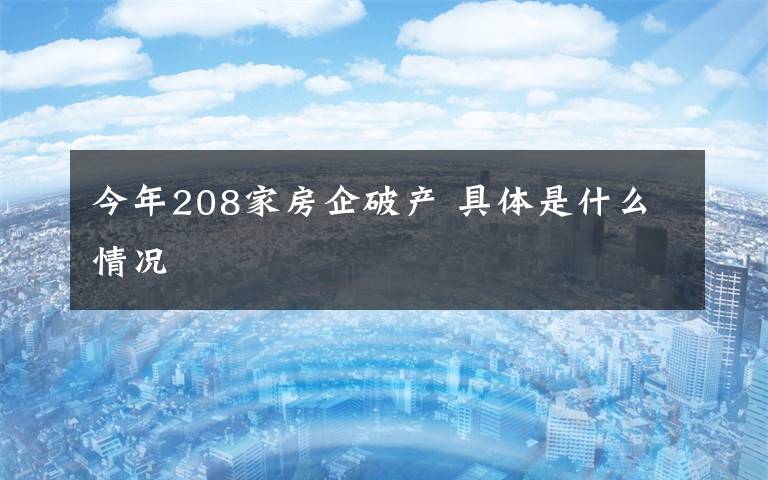 今年208家房企破产 具体是什么情况